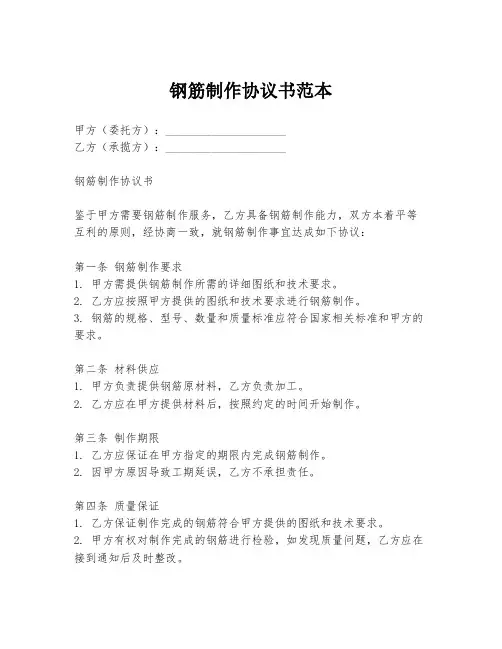 钢筋制作协议书范本

甲方（委托方）：____________________
乙方（承揽方）：____________________

钢筋制作协议书

鉴于甲方需要钢筋制作服务，乙方具备钢筋制作能力，双方本着平等互利的原则，经协商一致，就钢筋制作事宜达成如下协议：

第一条 钢筋制作要求
1. 甲方需提供钢筋制作所需的详细图纸和技术要求。
2. 乙方应按照甲方提供的图纸和技术要求进行钢筋制作。
3. 钢筋的规格、型号、数量和质量标准应符合国家相关标准和甲方的要求。

第二条 材料供应
1. 甲方负责提供钢筋原材料，乙方负责加工。
2. 乙方应在甲方提供材料后，按照约定的时间开始制作。

第三条 制作期限
1. 乙方应保证在甲方指定的期限内完成钢筋制作。
2. 因甲方原因导致工期延误，乙方不承担责任。

第四条 质量保证
1. 乙方保证制作完成的钢筋符合甲方提供的图纸和技术要求。
2. 甲方有权对制作完成的钢筋进行检验，如发现质量问题，乙方应在接到通知后及时整改。